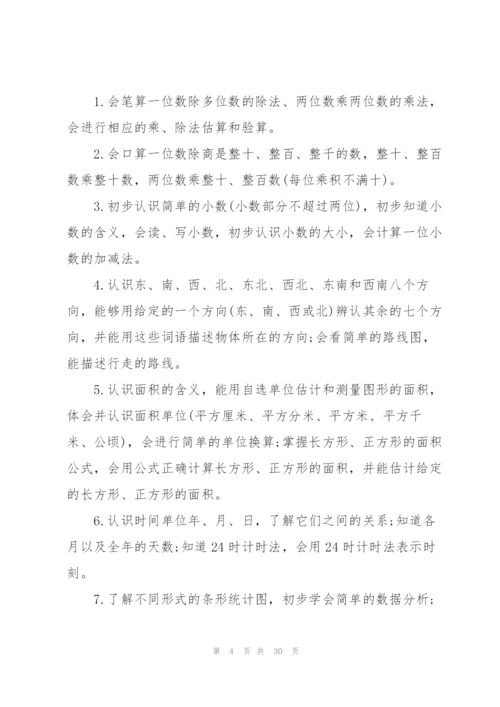 1.会笔算一位数除多位数的除法、两位数乘两位数的乘法，会进行相应的乘、除法估算和验算。

2.会口算一位数除商是整十、整百、整千的数，整十、整百数乘整十数，两位数乘整十、整百数(每位乘积不满十)。

3.初步认识简单的小数(小数部分不超过两位)，初步知道小数的含义，会读、写小数，初步认识小数的大小，会计算一位小数的加减法。

4.认识东、南、西、北、东北、西北、东南和西南八个方向，能够用给定的一个方向(东、南、西或北)辨认其余的七个方向，并能用这些词语描述物体所在的方向;会看简单的路线图，能描述行走的路线。

5.认识面积的含义，能用自选单位估计和测量图形的面积，体会并认识面积单位(平方厘米、平方分米、平方米、平方千米、公顷)，会进行简单的单位换算;掌握长方形、正方形的面积公式，会用公式正确计算长方形、正方形的面积，并能估计给定的长方形、正方形的面积。

6.认识时间单位年、月、日，了解它们之间的关系;知道各月以及全年的天数;知道24时计时法，会用24时计时法表示时刻。

7.了解不同形式的条形统计图，初步学会简单的数据分析;

第 4 页 共 30 页